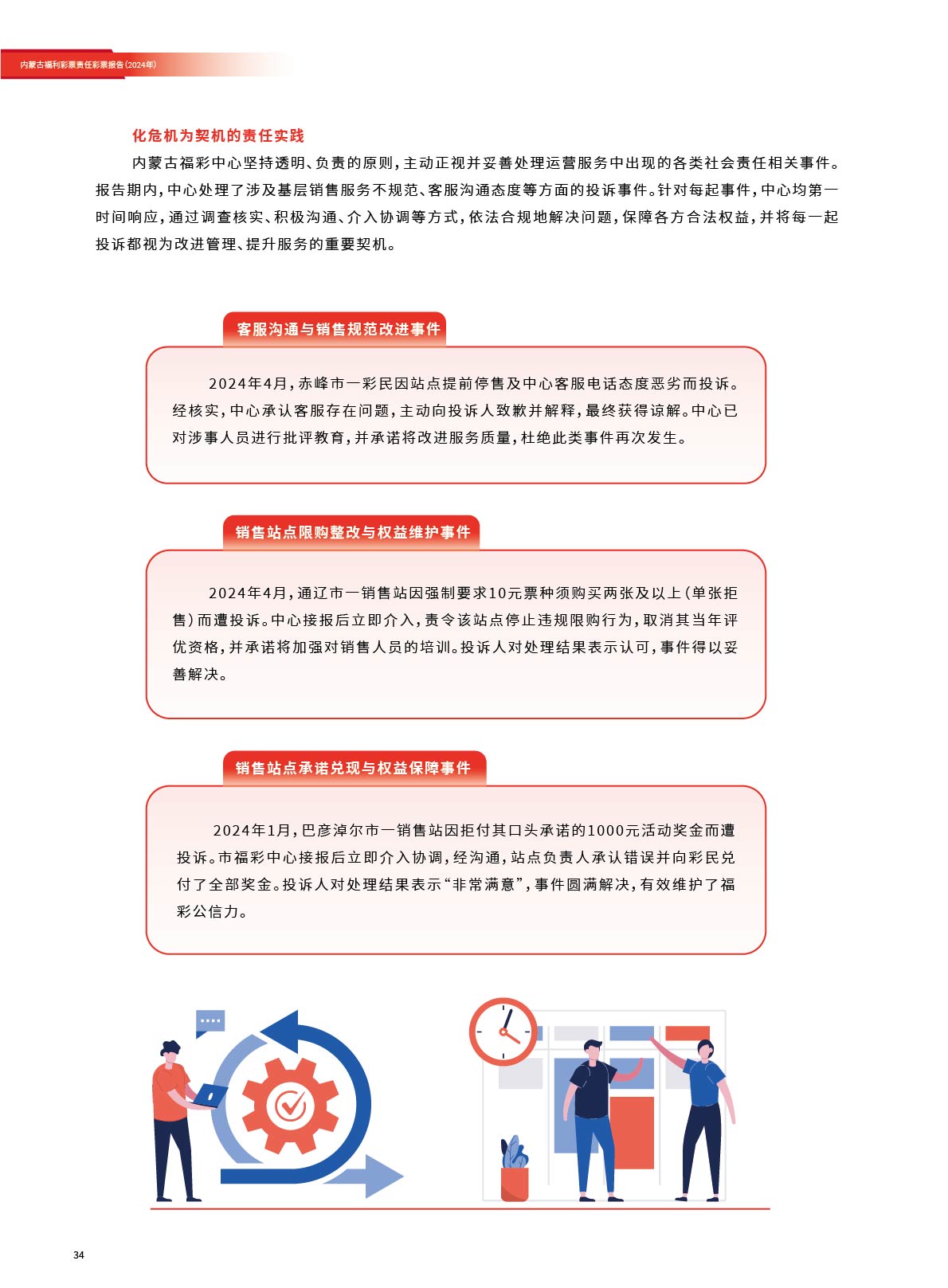 内蒙古福利彩票责任彩票报告(2024年)

化危机为契机的责任实践

内蒙古福彩中心坚持透明、负责的原则,主动正视并妥善处理运营服务中出现的各类社会责任相关事件。报告期内,中心处理了涉及基层销售服务不规范、客服沟通态度等方面的投诉事件。针对每起事件,中心均第一时间响应,通过调查核实、积极沟通、介入协调等方式,依法合规地解决问题,保障各方合法权益,并将每一起投诉都视为改进管理、提升服务的重要契机。

客服沟通与销售规范改进事件

2024年4月,赤峰市一彩民因站点提前停售及中心客服电话态度恶劣而投诉。经核实,中心承认客服存在问题,主动向投诉人致歉并解释,最终获得谅解。中心已对涉事人员进行批评教育,并承诺将改进服务质量,杜绝此类事件再次发生。

销售站点限购整改与权益维护事件

2024年4月,通辽市一销售站因强制要求10元票种须购买两张及以上(单张拒售)而遭投诉。中心接报后立即介入,责令该站点停止违规限购行为,取消其当年评优资格,并承诺将加强对销售人员的培训。投诉人对处理结果表示认可,事件得以妥善解决。

销售站点承诺兑现与权益保障事件

2024年1月,巴彦淖尔市一销售站因拒付其口头承诺的1000元活动奖金而遭投诉。市福彩中心接报后立即介入协调,经沟通,站点负责人承认错误并向彩民兑付了全部奖金。投诉人对处理结果表示“非常满意”,事件圆满解决,有效维护了福彩公信力。

34